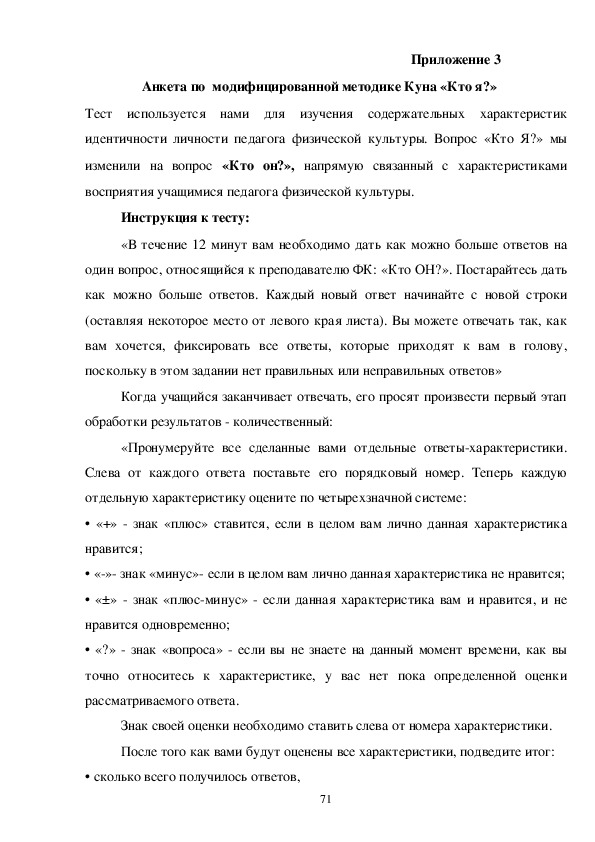 Приложение 3

Анкета по модифицированной методике Куна «Кто я?»

Тест используется нами для изучения содержательных характеристик идентичности личности педагога физической культуры. Вопрос «Кто Я?» мы изменили на вопрос «Кто он?», напрямую связанный с характеристиками восприятия учащимися педагога физической культуры.

Инструкция к тесту:

«В течение 12 минут вам необходимо дать как можно больше ответов на один вопрос, относящийся к преподавателю ФК: «Кто ОН?». Постарайтесь дать как можно больше ответов. Каждый новый ответ начинайте с новой строки (оставляя некоторое место от левого края листа). Вы можете отвечать так, как вам хочется, фиксировать все ответы, которые приходят к вам в голову, поскольку в этом задании нет правильных или неправильных ответов»

Когда учащийся заканчивает отвечать, его просят произвести первый этап обработки результатов - количественный:

«Пронумеруйте все сделанные вами отдельные ответы-характеристики. Слева от каждого ответа поставьте его порядковый номер. Теперь каждую отдельную характеристику оцените по четырехзначной системе:

• «+» - знак «плюс» ставится, если в целом вам лично данная характеристика нравится;

• «-»- знак «минус»- если в целом вам лично данная характеристика не нравится;

• «±» - знак «плюс-минус» - если данная характеристика вам и нравится, и не нравится одновременно;

• «?» - знак «вопроса» - если вы не знаете на данный момент времени, как вы точно относитесь к характеристике, у вас нет пока определенной оценки рассматриваемого ответа.

Знак своей оценки необходимо ставить слева от номера характеристики.

После того как вами будут оценены все характеристики, подведите итог:

• сколько всего получилось ответов,

71